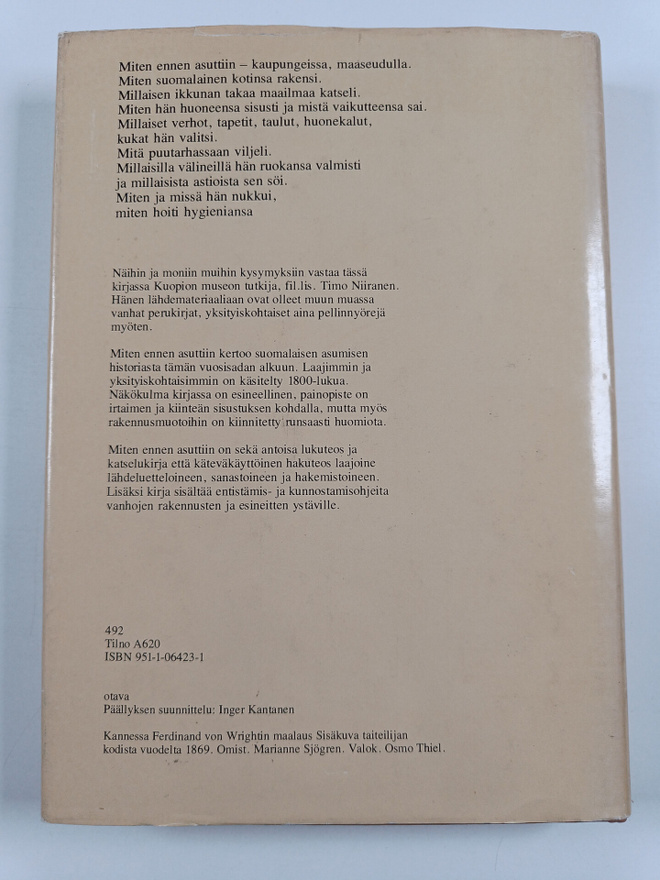 Miten ennen asuttiin – kaupungeissa, maaseudulla.
Miten suomalainen kotinsa rakensi.
Millaisen ikkunan takaa maailmaa katseli.
Miten hän huoneensa sisusti ja mistä vaikutteensa sai.
Millaiset verhot, tapetit, taulut, huonekalut,
kukat hän valitsi.
Mitä puutarhassaan viljeli.
Millaisilla välineillä hän ruokansa valmisti
ja millaisista astioista sen söi.
Miten ja missä hän nukkui,
miten hoiti hygieniansa

Näihin ja moniin muihin kysymyksiin vastaa tässä kirjassa Kuopion museon tutkija, fil.lis. Timo Niiranen. Hänen lähdemateriaaliaan ovat olleet muun muassa vanhat perukirjat, yksityiskohtaiset aina pellinnyörejä myöten.

Miten ennen asuttiin kertoo suomalaisen asumisen historiasta tämän vuosisadan alkuun. Laajimmin ja yksityiskohtaisimmin on käsitelty 1800-lukua. Näkökulma kirjassa on esineellinen, painopiste on irtaimen ja kiinteän sisustuksen kohdalla, mutta myös rakennusmuotoihin on kiinnitetty runsaasti huomiota.

Miten ennen asuttiin on sekä antoisa lukuteos ja katselukirja että käteväkäyttöinen hakuteos laajoine lähdeluetteloineen, sanastoineen ja hakemistoineen. Lisäksi kirja sisältää entistämis- ja kunnostamisohjeita vanhojen rakennusten ja esineitten ystäville.

492
Tilno A620
ISBN 951-1-06423-1

otava
Päällyksen suunnittelu: Inger Kantanen

Kannessa Ferdinand von Wrightin maalaus Sisäkuva taiteilijan kodista vuodelta 1869. Omist. Marianne Sjögren. Valok. Osmo Thiel.